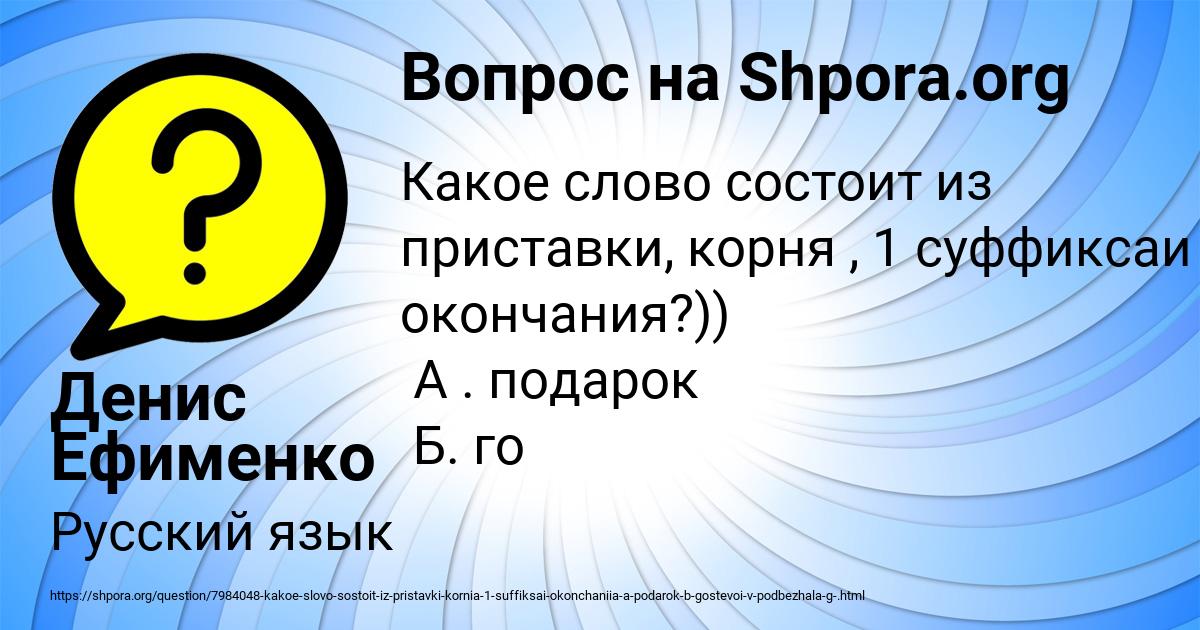 Вопрос на Shpora.org

Какое слово состоит из приставки, корня , 1 суффиксаи окончания?))
А . подарок
Б. го

Денис Ефименко

Русский язык

https://shpora.org/question/7984048-kakoe-slovo-sostoit-iz-pristavki-kornia-1-suffiksai-okonchaniia-a-podarok-b-gostevoi-v-podbezhala-g-.html